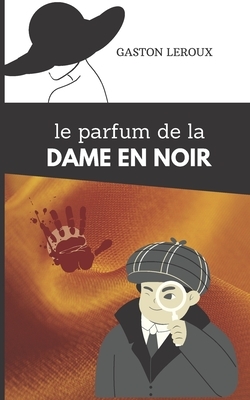 GASTON LEROUX

le parfum de la
DAME EN NOIR